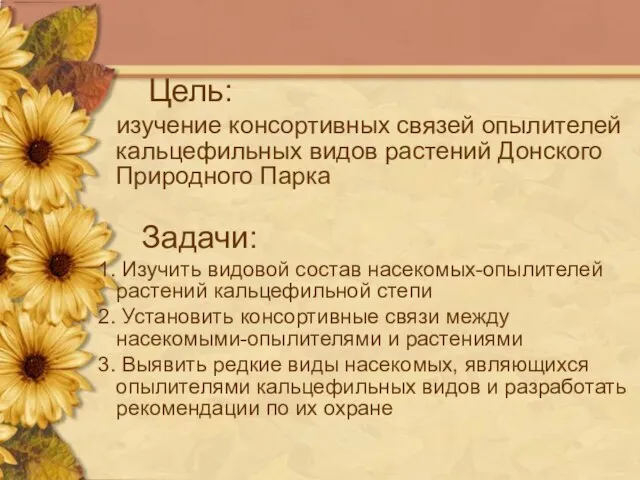 Цель:

изучение консортивных связей опылителей кальцефильных видов растений Донского Природного Парка

Задачи:

1. Изучить видовой состав насекомых-опылителей растений кальцефильной степи
2. Установить консортивные связи между насекомыми-опылителями и растениями
3. Выявить редкие виды насекомых, являющихся опылителями кальцефильных видов и разработать рекомендации по их охране